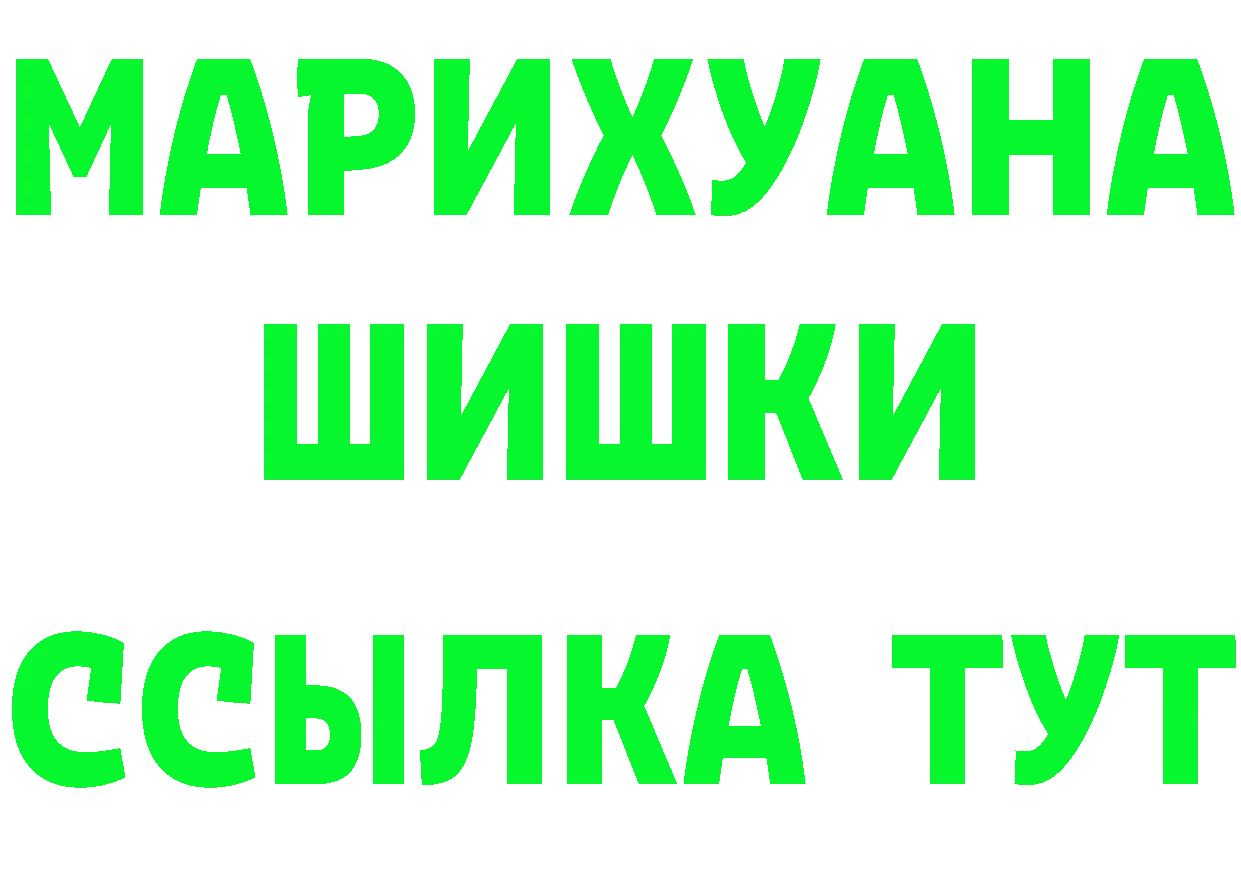 МАРИХУАНА
ШИШКИ
ССЫЛКА ТУТ